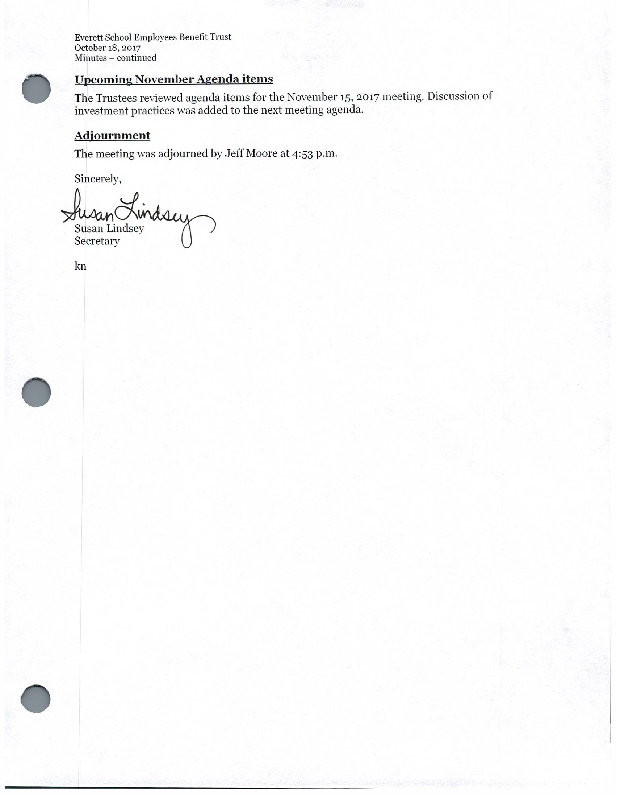 Everett School Employees Benefit Trust
October 18, 2017
Minutes – continued

Upcoming November Agenda items

The Trustees reviewed agenda items for the November 15, 2017 meeting. Discussion of investment practices was added to the next meeting agenda.

Adjournment

The meeting was adjourned by Jeff Moore at 4:53 p.m.

Sincerely,

Susan Lindsey
Susan Lindsey
Secretary

kn